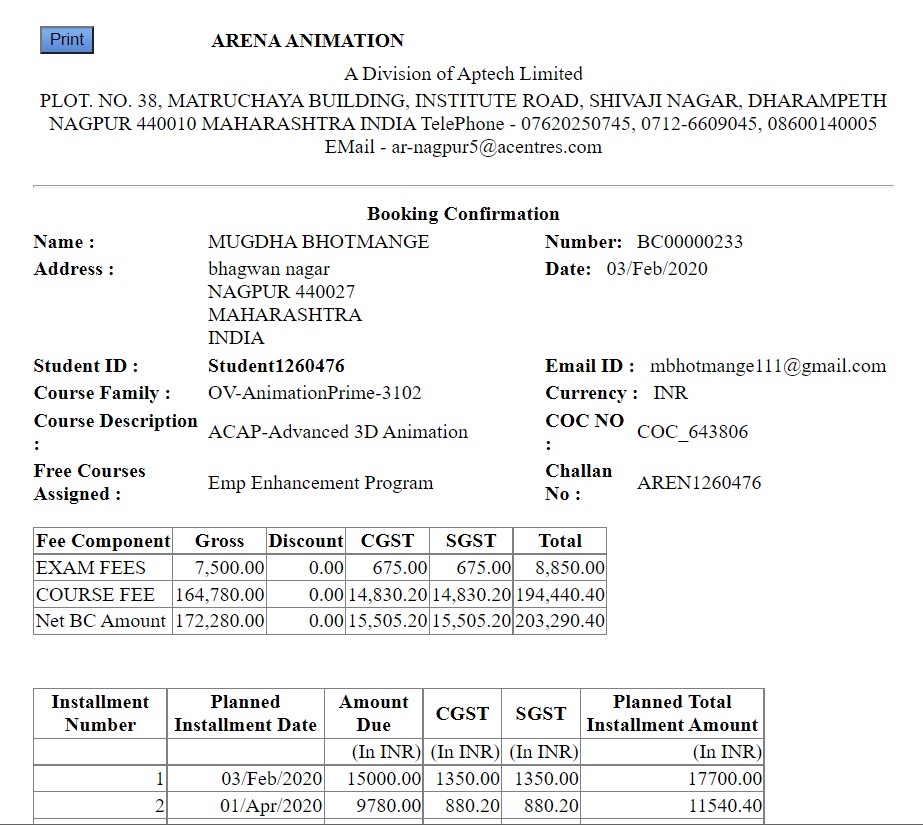 Print

ARENA ANIMATION

A Division of Aptech Limited

PLOT. NO. 38, MATRUCHAYA BUILDING, INSTITUTE ROAD, SHIVAJI NAGAR, DHARAMPETH NAGPUR 440010 MAHARASHTRA INDIA TelePhone - 07620250745, 0712-6609045, 08600140005 EMail - ar-nagpur5@acentres.com

Booking Confirmation

Name : MUGDHA BHOTMANGE

Number: BC00000233

Address : bhagwan nagar
NAGPUR 440027
MAHARASHTRA
INDIA

Date: 03/Feb/2020

Student ID : Student1260476

Email ID : mbhotmange111@gmail.com

Course Family : OV-AnimationPrime-3102

Currency : INR

Course Description : ACAP-Advanced 3D Animation

COC NO : COC_643806

Free Courses Assigned : Emp Enhancement Program

Challan No : AREN1260476

| Fee Component | Gross | Discount | CGST | SGST | Total |
|---|---|---|---|---|---|
| EXAM FEES | 7,500.00 | 0.00 | 675.00 | 675.00 | 8,850.00 |
| COURSE FEE | 164,780.00 | 0.00 | 14,830.20 | 14,830.20 | 194,440.40 |
| Net BC Amount | 172,280.00 | 0.00 | 15,505.20 | 15,505.20 | 203,290.40 |

| Installment Number | Planned Installment Date | Amount Due | CGST | SGST | Planned Total Installment Amount |
|---|---|---|---|---|---|
| | | (In INR) | (In INR) | (In INR) | (In INR) |
| 1 | 03/Feb/2020 | 15000.00 | 1350.00 | 1350.00 | 17700.00 |
| 2 | 01/Apr/2020 | 9780.00 | 880.20 | 880.20 | 11540.40 |